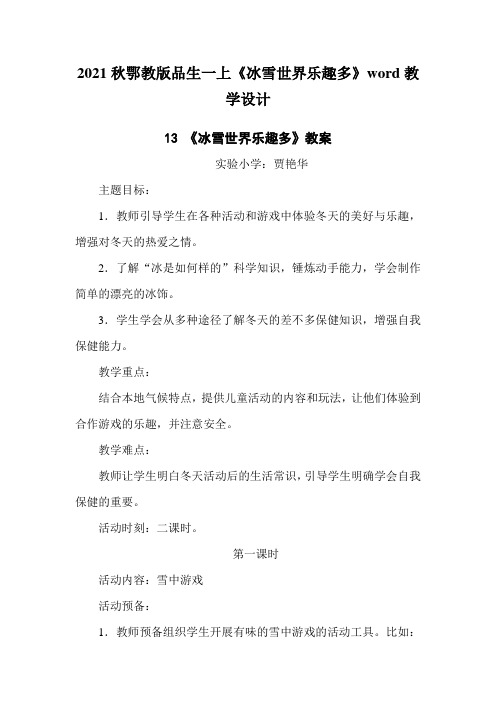 2021 秋鄂教版品生一上《冰雪世界乐趣多》word 教学设计

13 《冰雪世界乐趣多》教案

实验小学：贾艳华

主题目标：

1．教师引导学生在各种活动和游戏中体验冬天的美好与乐趣，增强对冬天的热爱之情。

2．了解“冰是如何样的”科学知识，锤炼动手能力，学会制作简单的漂亮的冰饰。

3．学生学会从多种途径了解冬天的差不多保健知识，增强自我保健能力。

教学重点：

结合本地气候特点，提供儿童活动的内容和玩法，让他们体验到合作游戏的乐趣，并注意安全。

教学难点：

教师让学生明白冬天活动后的生活常识，引导学生明确学会自我保健的重要。

活动时刻：二课时。

第一课时

活动内容：雪中游戏

活动预备：

1．教师预备组织学生开展有味的雪中游戏的活动工具。比如：